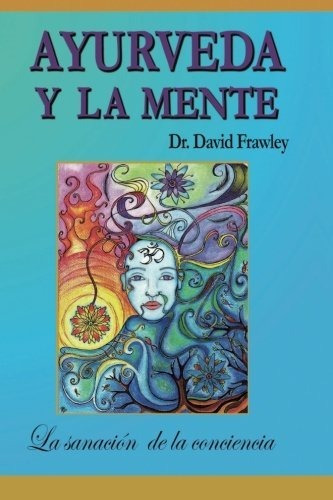 AYURVEDA
Y LA MENTE

Dr. David Frawley

ॐ

La sanación de la conciencia